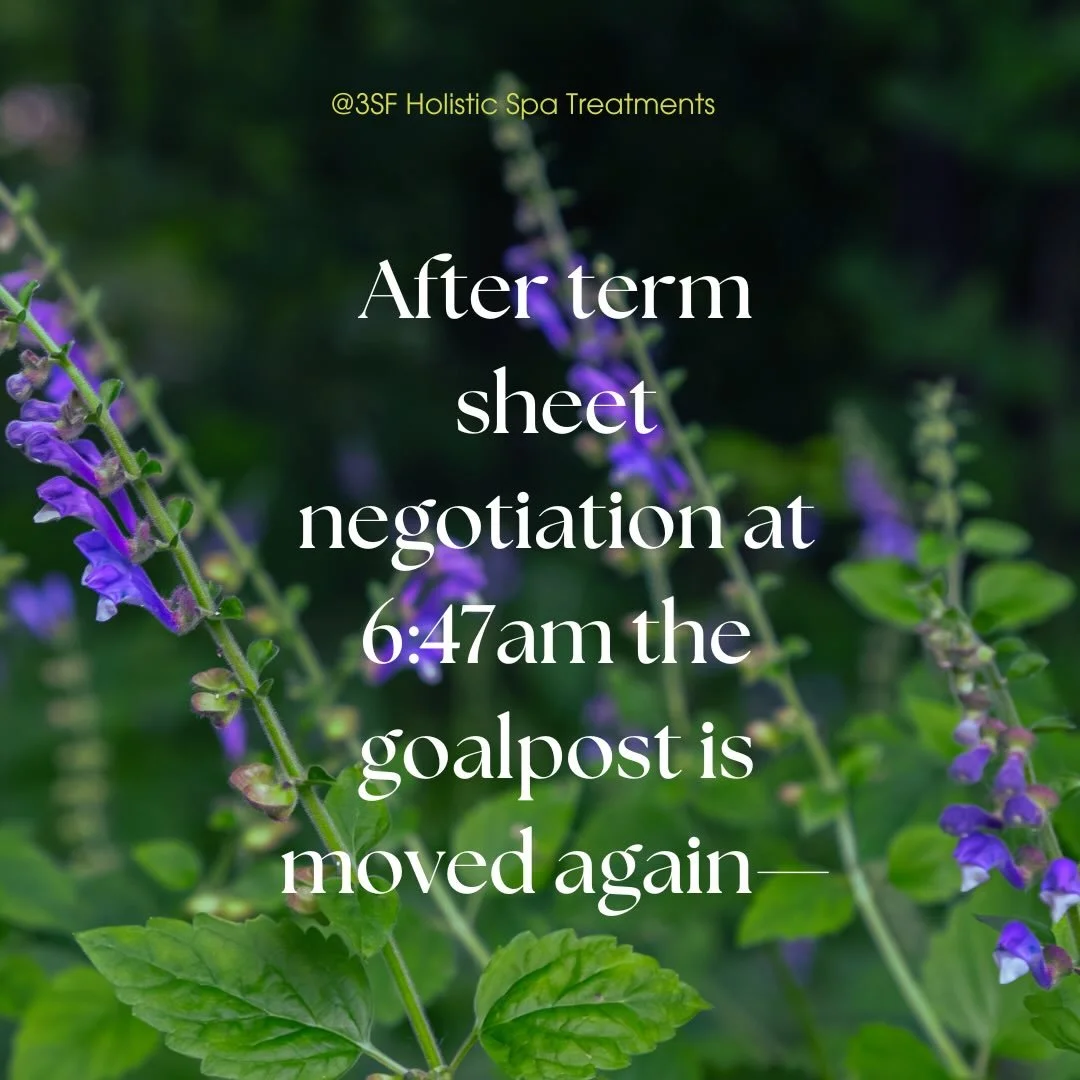 @3SF Holistic Spa Treatments

After term sheet negotiation at 6:47am the goalpost is moved again—